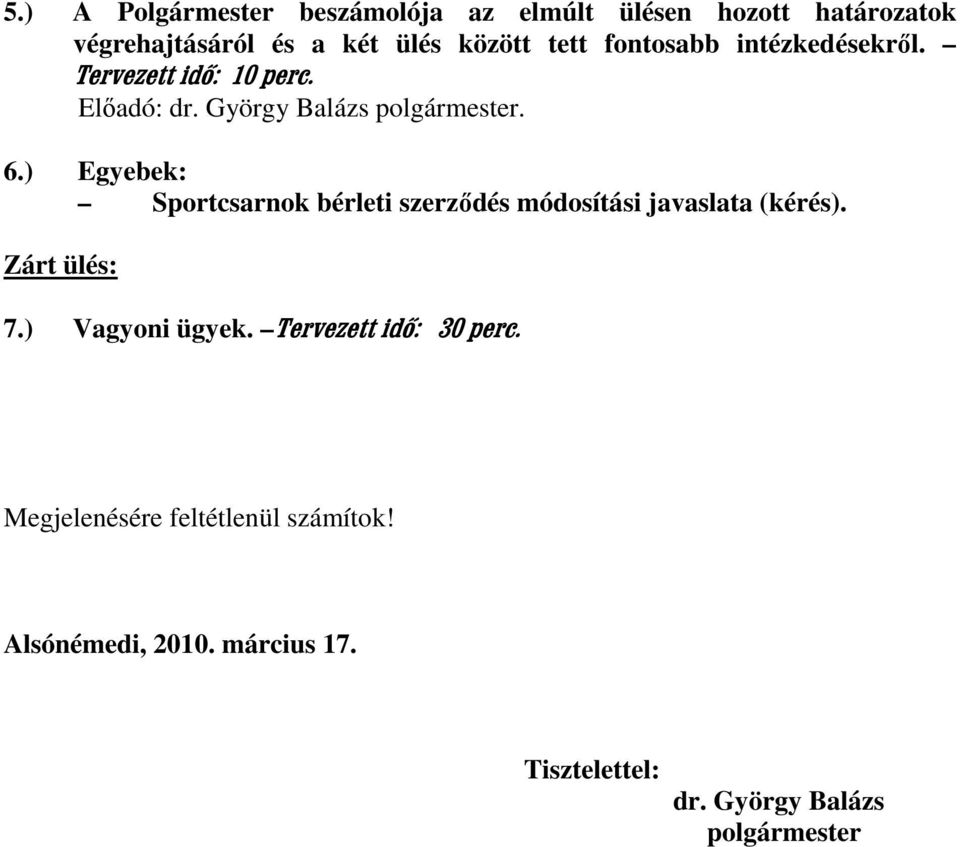 5.) A Polgármester beszámolója az elmúlt ülésen hozott határozatok végrehajtásáról és a két ülés között tett fontosabb intézkedésekről. – Tervezett idő: 10 perc.
Előadó: dr. György Balázs polgármester.

6.) Egyebek:
– Sportcsarnok bérleti szerződés módosítási javaslata (kérés).

Zárt ülés:

7.) Vagyoni ügyek. – Tervezett idő: 30 perc.

Megjelenésére feltétlenül számítok!

Alsónémedi, 2010. március 17.

Tisztelettel:
dr. György Balázs
polgármester